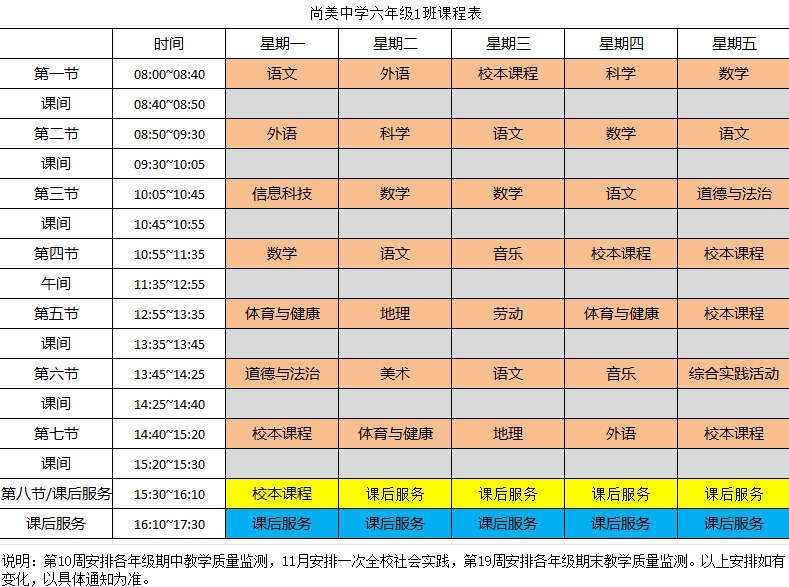 尚美中学六年级1班课程表

|  | 时间 | 星期一 | 星期二 | 星期三 | 星期四 | 星期五 |
|---|---|---|---|---|---|---|
| 第一节 | 08:00~08:40 | 语文 | 外语 | 校本课程 | 科学 | 数学 |
| 课间 | 08:40~08:50 |  |  |  |  |  |
| 第二节 | 08:50~09:30 | 外语 | 科学 | 语文 | 数学 | 语文 |
| 课间 | 09:30~10:05 |  |  |  |  |  |
| 第三节 | 10:05~10:45 | 信息科技 | 数学 | 数学 | 语文 | 道德与法治 |
| 课间 | 10:45~10:55 |  |  |  |  |  |
| 第四节 | 10:55~11:35 | 数学 | 语文 | 音乐 | 校本课程 | 校本课程 |
| 午间 | 11:35~12:55 |  |  |  |  |  |
| 第五节 | 12:55~13:35 | 体育与健康 | 地理 | 劳动 | 体育与健康 | 校本课程 |
| 课间 | 13:35~13:45 |  |  |  |  |  |
| 第六节 | 13:45~14:25 | 道德与法治 | 美术 | 语文 | 音乐 | 综合实践活动 |
| 课间 | 14:25~14:40 |  |  |  |  |  |
| 第七节 | 14:40~15:20 | 校本课程 | 体育与健康 | 地理 | 外语 | 校本课程 |
| 课间 | 15:20~15:30 |  |  |  |  |  |
| 第八节/课后服务 | 15:30~16:10 | 校本课程 | 课后服务 | 课后服务 | 课后服务 | 课后服务 |
| 课后服务 | 16:10~17:30 | 课后服务 | 课后服务 | 课后服务 | 课后服务 | 课后服务 |

说明：第10周安排各年级期中教学质量监测，11月安排一次全校社会实践，第19周安排各年级期末教学质量监测。以上安排如有变化，以具体通知为准。